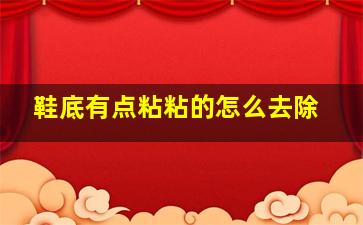 鞋底有点粘粘的怎么去除